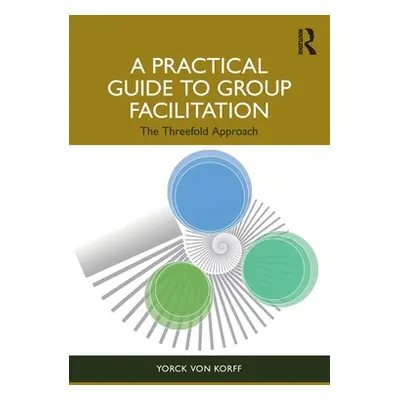 ROUTLEDGE

A PRACTICAL GUIDE TO GROUP FACILITATION

The Threefold Approach

YORCK VON KORFF